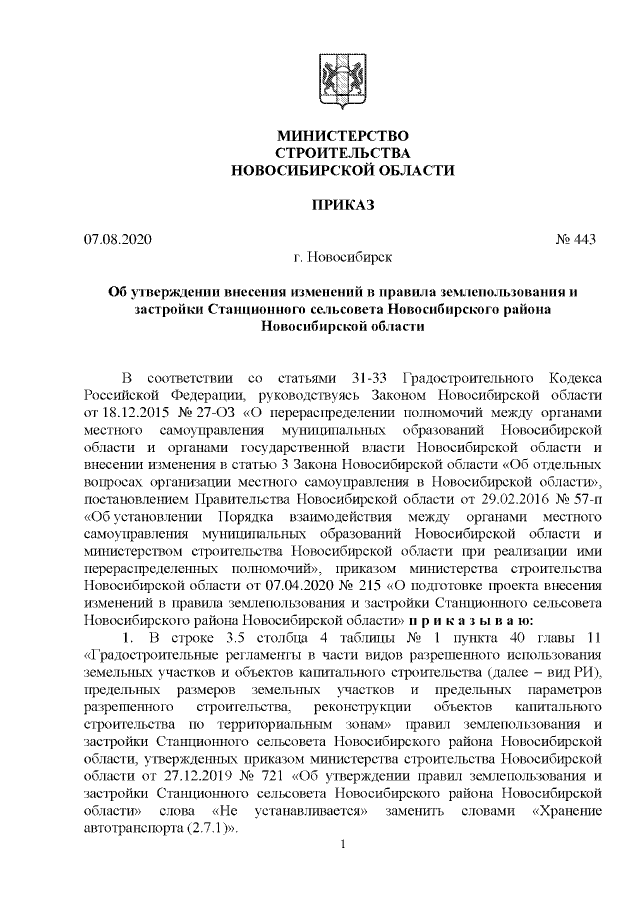 МИНИСТЕРСТВО
СТРОИТЕЛЬСТВА
НОВОСИБИРСКОЙ ОБЛАСТИ

ПРИКАЗ

07.08.2020 № 443

г. Новосибирск

Об утверждении внесения изменений в правила землепользования и застройки Станционного сельсовета Новосибирского района Новосибирской области

В соответствии со статьями 31-33 Градостроительного Кодекса Российской Федерации, руководствуясь Законом Новосибирской области от 18.12.2015 № 27-ОЗ «О перераспределении полномочий между органами местного самоуправления муниципальных образований Новосибирской области и органами государственной власти Новосибирской области и внесении изменения в статью 3 Закона Новосибирской области «Об отдельных вопросах организации местного самоуправления в Новосибирской области», постановлением Правительства Новосибирской области от 29.02.2016 № 57-п «Об установлении Порядка взаимодействия между органами местного самоуправления муниципальных образований Новосибирской области и министерством строительства Новосибирской области при реализации ими перераспределенных полномочий», приказом министерства строительства Новосибирской области от 07.04.2020 № 215 «О подготовке проекта внесения изменений в правила землепользования и застройки Станционного сельсовета Новосибирского района Новосибирской области» п р и к а з ы в а ю:

1. В строке 3.5 столбца 4 таблицы № 1 пункта 40 главы 11 «Градостроительные регламенты в части видов разрешенного использования земельных участков и объектов капитального строительства (далее – вид РИ), предельных размеров земельных участков и предельных параметров разрешенного строительства, реконструкции объектов капитального строительства по территориальным зонам» правил землепользования и застройки Станционного сельсовета Новосибирского района Новосибирской области, утвержденных приказом министерства строительства Новосибирской области от 27.12.2019 № 721 «Об утверждении правил землепользования и застройки Станционного сельсовета Новосибирского района Новосибирской области» слова «Не устанавливается» заменить словами «Хранение автотранспорта (2.7.1)».

1